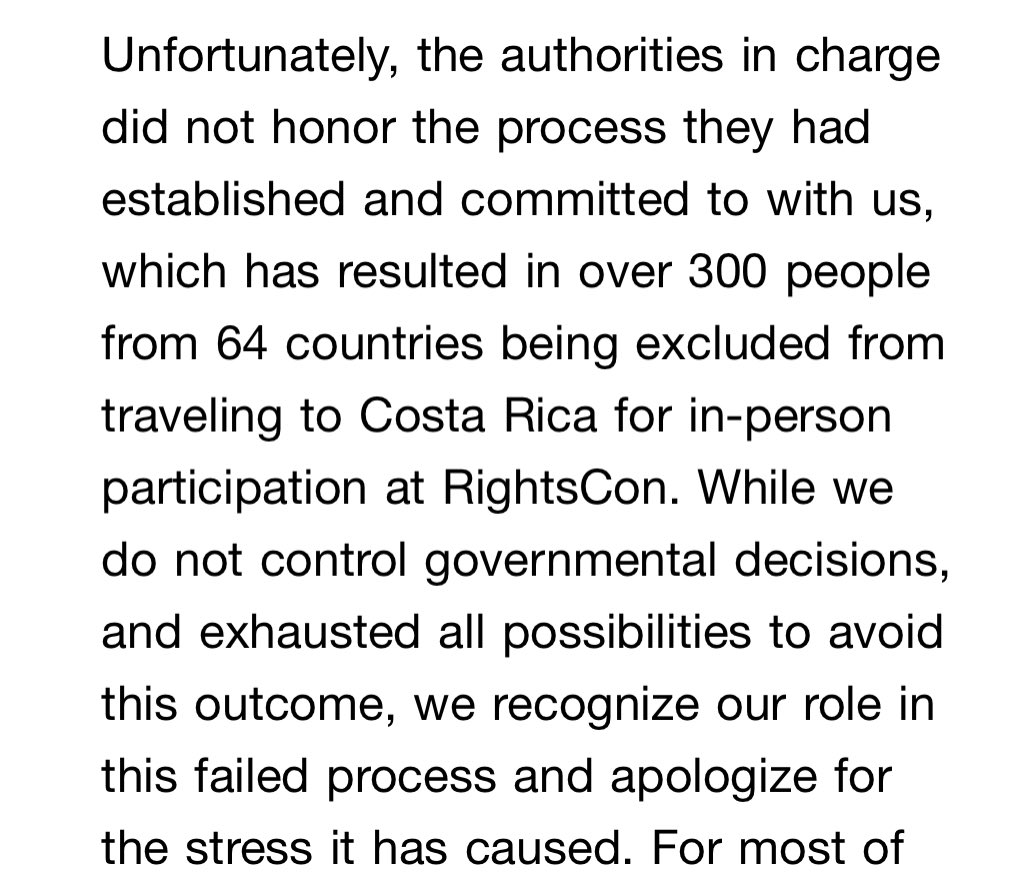 Unfortunately, the authorities in charge did not honor the process they had established and committed to with us, which has resulted in over 300 people from 64 countries being excluded from traveling to Costa Rica for in-person participation at RightsCon. While we do not control governmental decisions, and exhausted all possibilities to avoid this outcome, we recognize our role in this failed process and apologize for the stress it has caused. For most of